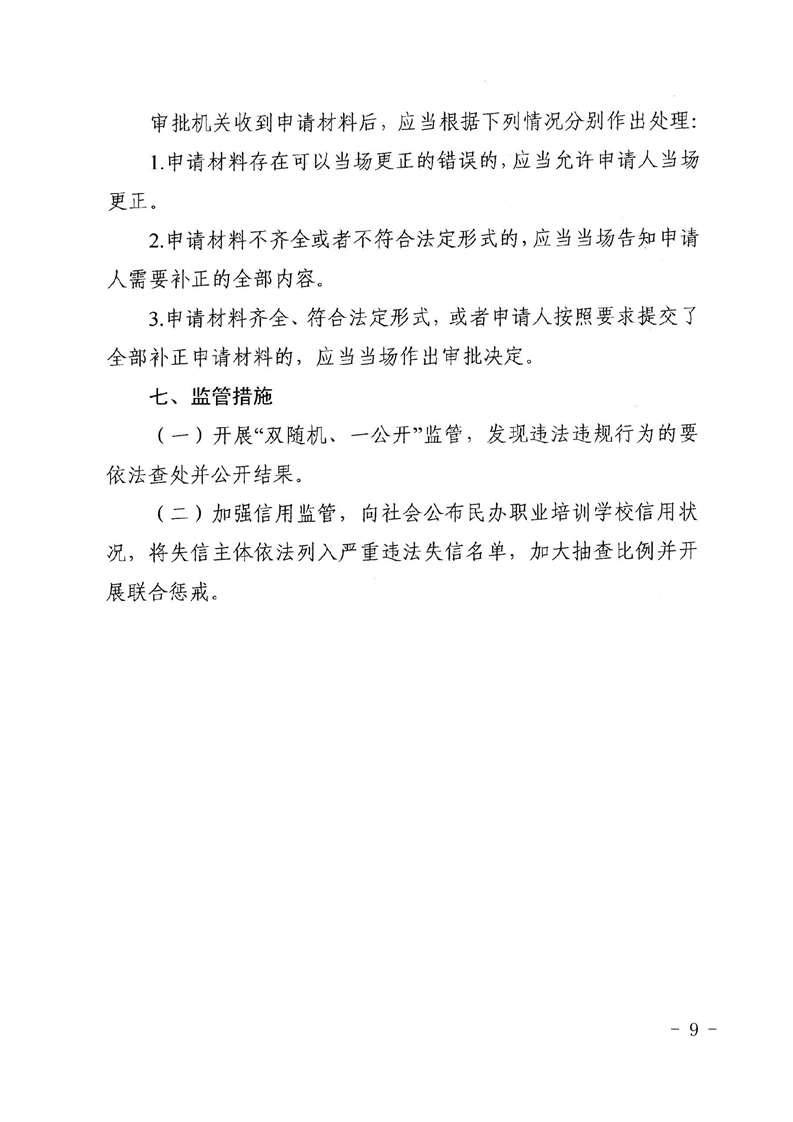 审批机关收到申请材料后，应当根据下列情况分别作出处理：

1.申请材料存在可以当场更正的错误的，应当允许申请人当场更正。

2.申请材料不齐全或者不符合法定形式的，应当当场告知申请人需要补正的全部内容。

3.申请材料齐全、符合法定形式，或者申请人按照要求提交了全部补正申请材料的，应当当场作出审批决定。

七、监管措施

（一）开展“双随机、一公开”监管，发现违法违规行为的要依法查处并公开结果。

（二）加强信用监管，向社会公布民办职业培训学校信用状况，将失信主体依法列入严重违法失信名单，加大抽查比例并开展联合惩戒。

- 9 -